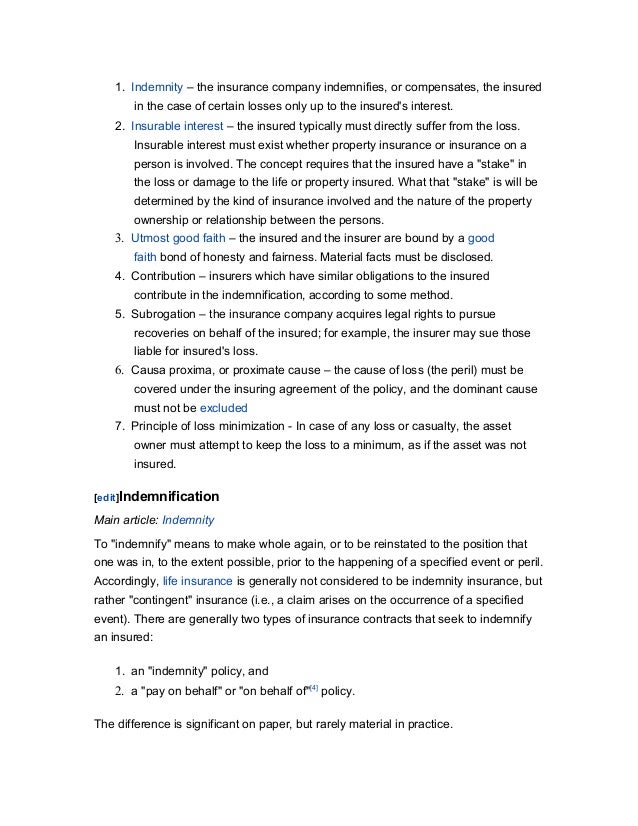 1. Indemnity – the insurance company indemnifies, or compensates, the insured in the case of certain losses only up to the insured's interest.
2. Insurable interest – the insured typically must directly suffer from the loss. Insurable interest must exist whether property insurance or insurance on a person is involved. The concept requires that the insured have a "stake" in the loss or damage to the life or property insured. What that "stake" is will be determined by the kind of insurance involved and the nature of the property ownership or relationship between the persons.
3. Utmost good faith – the insured and the insurer are bound by a good faith bond of honesty and fairness. Material facts must be disclosed.
4. Contribution – insurers which have similar obligations to the insured contribute in the indemnification, according to some method.
5. Subrogation – the insurance company acquires legal rights to pursue recoveries on behalf of the insured; for example, the insurer may sue those liable for insured's loss.
6. Causa proxima, or proximate cause – the cause of loss (the peril) must be covered under the insuring agreement of the policy, and the dominant cause must not be excluded
7. Principle of loss minimization - In case of any loss or casualty, the asset owner must attempt to keep the loss to a minimum, as if the asset was not insured.

[edit]Indemnification

Main article: Indemnity

To "indemnify" means to make whole again, or to be reinstated to the position that one was in, to the extent possible, prior to the happening of a specified event or peril. Accordingly, life insurance is generally not considered to be indemnity insurance, but rather "contingent" insurance (i.e., a claim arises on the occurrence of a specified event). There are generally two types of insurance contracts that seek to indemnify an insured:

1. an "indemnity" policy, and
2. a "pay on behalf" or "on behalf of"[4] policy.

The difference is significant on paper, but rarely material in practice.